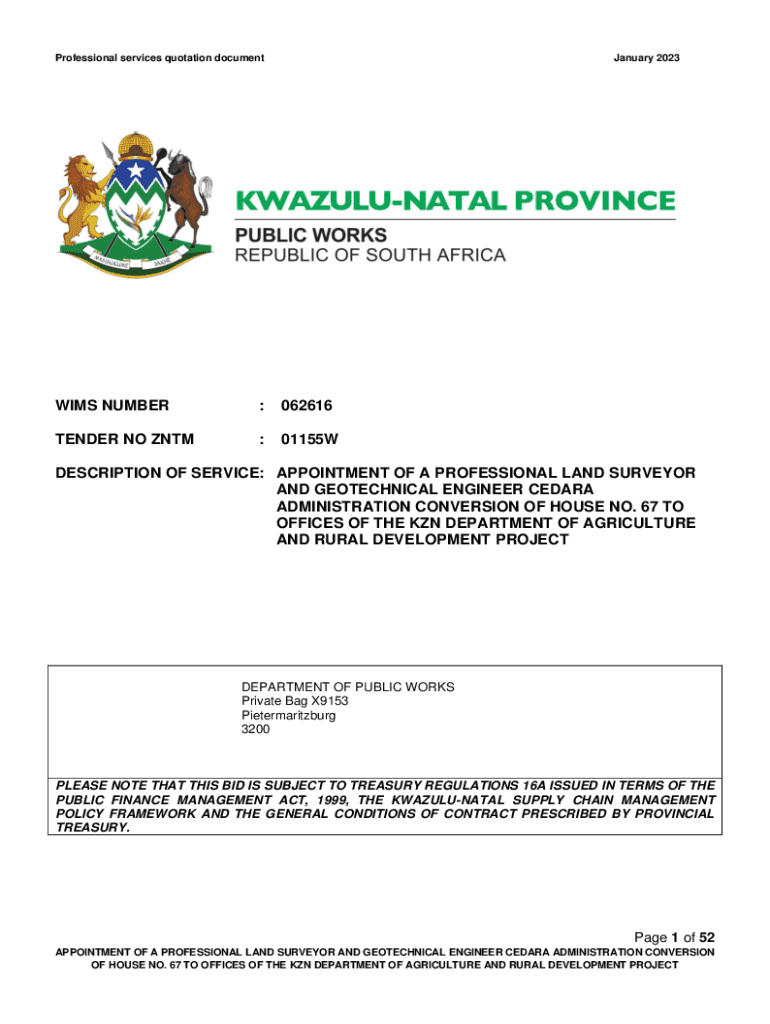 Professional services quotation document

January 2023

KWAZULU-NATAL PROVINCE

PUBLIC WORKS
REPUBLIC OF SOUTH AFRICA

WIMS NUMBER : 062616

TENDER NO ZNTM : 01155W

DESCRIPTION OF SERVICE: APPOINTMENT OF A PROFESSIONAL LAND SURVEYOR AND GEOTECHNICAL ENGINEER CEDARA ADMINISTRATION CONVERSION OF HOUSE NO. 67 TO OFFICES OF THE KZN DEPARTMENT OF AGRICULTURE AND RURAL DEVELOPMENT PROJECT

DEPARTMENT OF PUBLIC WORKS
Private Bag X9153
Pietermaritzburg
3200

PLEASE NOTE THAT THIS BID IS SUBJECT TO TREASURY REGULATIONS 16A ISSUED IN TERMS OF THE PUBLIC FINANCE MANAGEMENT ACT, 1999, THE KWAZULU-NATAL SUPPLY CHAIN MANAGEMENT POLICY FRAMEWORK AND THE GENERAL CONDITIONS OF CONTRACT PRESCRIBED BY PROVINCIAL TREASURY.

Page 1 of 52

APPOINTMENT OF A PROFESSIONAL LAND SURVEYOR AND GEOTECHNICAL ENGINEER CEDARA ADMINISTRATION CONVERSION OF HOUSE NO. 67 TO OFFICES OF THE KZN DEPARTMENT OF AGRICULTURE AND RURAL DEVELOPMENT PROJECT